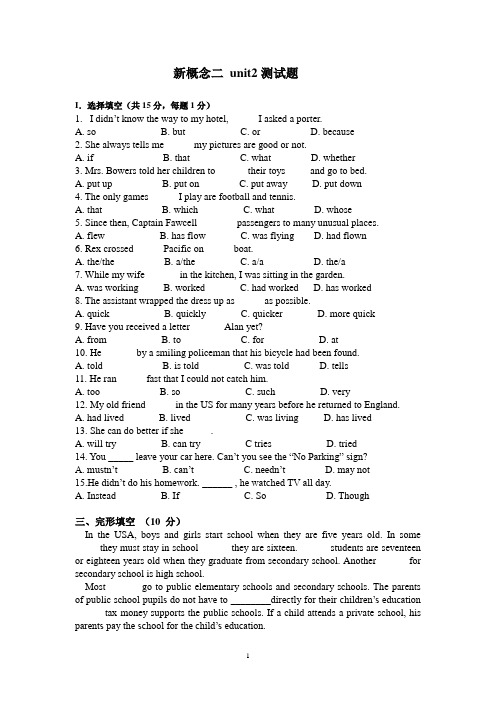 新概念二 unit2 测试题

I. 选择填空（共 15 分，每题 1 分）

1. I didn't know the way to my hotel, I asked a porter.
A. so B. but C. or D. because

2. She always tells me my pictures are good or not.
A. if B. that C. what D. whether

3. Mrs. Bowers told her children to their toys and go to bed.
A. put up B. put on C. put away D. put down

4. The only games I play are football and tennis.
A. that B. which C. what D. whose

5. Since then, Captain Fawcell passengers to many unusual places.
A. flew B. has flow C. was flying D. had flown

6. Rex crossed Pacific on boat.
A. the/the B. a/the C. a/a D. the/a

7. While my wife in the kitchen, I was sitting in the garden.
A. was working B. worked C. had worked D. has worked

8. The assistant wrapped the dress up as as possible.
A. quick B. quickly C. quicker D. more quick

9. Have you received a letter Alan yet?
A. from B. to C. for D. at

10. He by a smiling policeman that his bicycle had been found.
A. told B. is told C. was told D. tells

11. He ran fast that I could not catch him.
A. too B. so C. such D. very

12. My old friend in the US for many years before he returned to England.
A. had lived B. lived C. was living D. has lived

13. She can do better if she .
A. will try B. can try C tries D. tried

14. You _____ leave your car here. Can't you see the "No Parking" sign?
A. mustn't B. can't C. needn't D. may not

15.He didn't do his homework. ______ , he watched TV all day.
A. Instead B. If C. So D. Though

三、完形填空 （10 分）

In the USA, boys and girls start school when they are five years old. In some they must stay in school they are sixteen. students are seventeen or eighteen years old when they graduate from secondary school. Another for secondary school is high school.

Most go to public elementary schools and secondary schools. The parents of public school pupils do not have to ________directly for their children's education tax money supports the public schools. If a child attends a private school, his parents pay the school for the child's education.

1